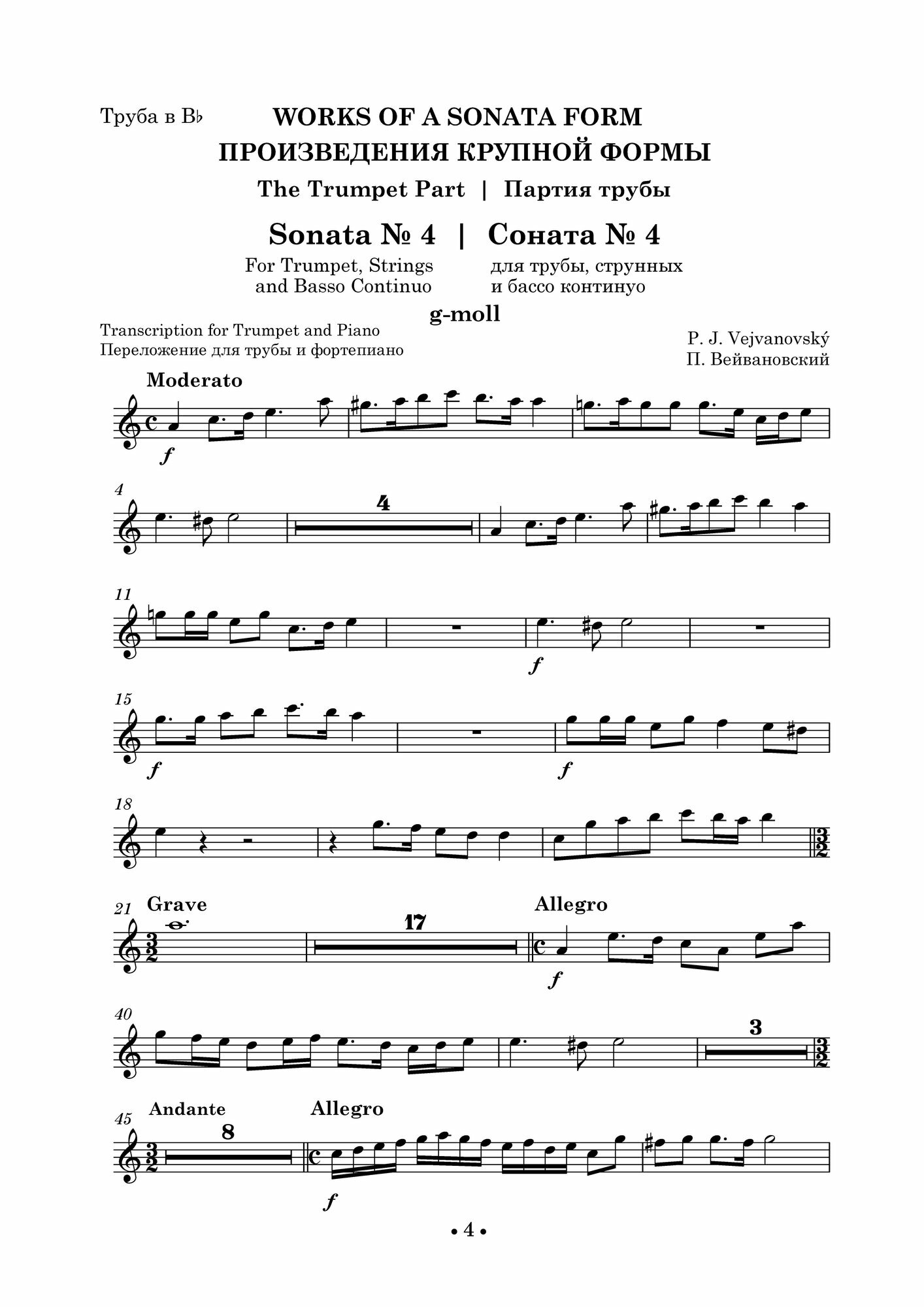 Труба в B♭

WORKS OF A SONATA FORM
ПРОИЗВЕДЕНИЯ КРУПНОЙ ФОРМЫ

The Trumpet Part | Партия трубы

Sonata № 4 | Соната № 4

For Trumpet, Strings
and Basso Continuo

для трубы, струнных
и бассо континуо

g-moll

Transcription for Trumpet and Piano
Переложение для трубы и фортепиано

P. J. Vejvanovský
П. Вейвановский

Moderato

f

4

4

11

f

15

f

f

18

21 Grave

17

Allegro

f

40

3

45 Andante

8

Allegro

f

• 4 •